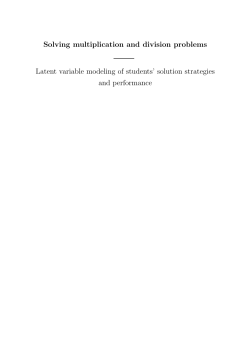 Solving multiplication and division problems

Latent variable modeling of students' solution strategies and performance